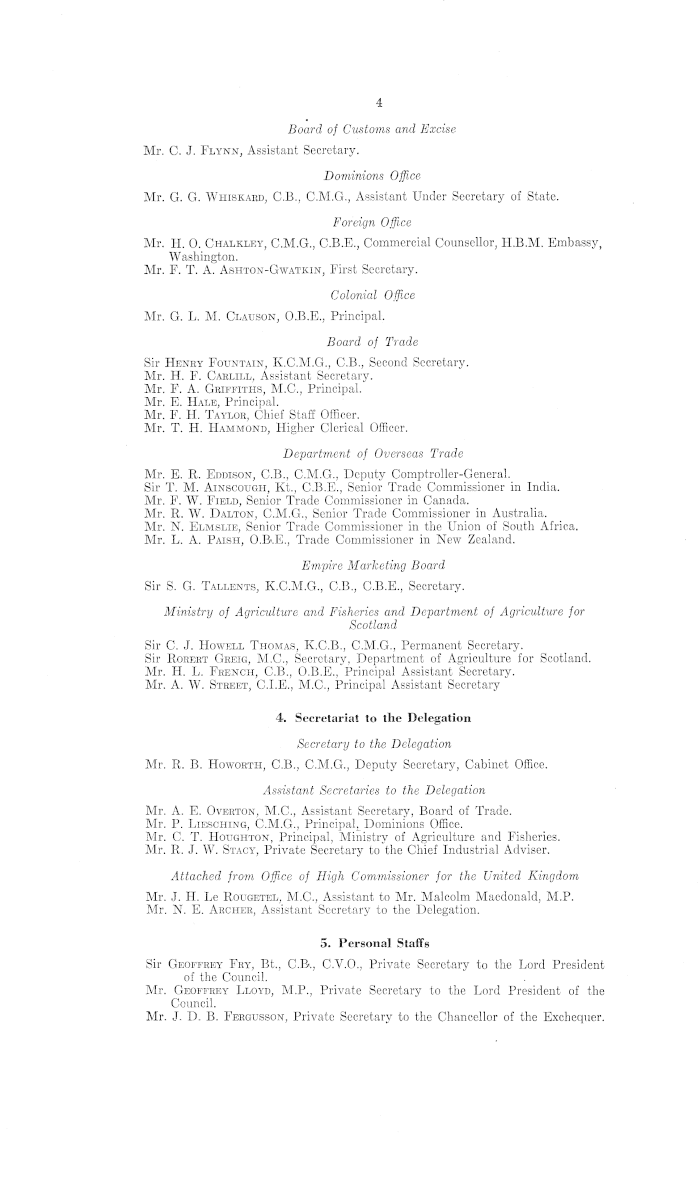 4

Board of Customs and Excise

Mr. C. J. Flynn, Assistant Secretary.

Dominions Office

Mr. G. G. Whiskard, C.B., C.M.G., Assistant Under Secretary of State.

Foreign Office

Mr. H. O. Chalkley, C.M.G., C.B.E., Commercial Counsellor, H.B.M. Embassy, Washington.
Mr. F. T. A. Ashton-Gwatkin, First Secretary.

Colonial Office

Mr. G. L. M. Clauson, O.B.E., Principal.

Board of Trade

Sir Henry Fountain, K.C.M.G., C.B., Second Secretary.
Mr. H. F. Carlill, Assistant Secretary.
Mr. F. A. Griffiths, M.C., Principal.
Mr. E. Hale, Principal.
Mr. F. H. Taylor, Chief Staff Officer.
Mr. T. H. Hammond, Higher Clerical Officer.

Department of Overseas Trade

Mr. E. R. Eddison, C.B., C.M.G., Deputy Comptroller-General.
Sir T. M. Ainscough, Kt., C.B.E., Senior Trade Commissioner in India.
Mr. F. W. Field, Senior Trade Commissioner in Canada.
Mr. R. W. Dalton, C.M.G., Senior Trade Commissioner in Australia.
Mr. N. Elmslie, Senior Trade Commissioner in the Union of South Africa.
Mr. L. A. Paish, O.B.E., Trade Commissioner in New Zealand.

Empire Marketing Board

Sir S. G. Tallents, K.C.M.G., C.B., C.B.E., Secretary.

Ministry of Agriculture and Fisheries and Department of Agriculture for Scotland

Sir C. J. Howell Thomas, K.C.B., C.M.G., Permanent Secretary.
Sir Robert Greig, M.C., Secretary, Department of Agriculture for Scotland.
Mr. H. L. French, C.B., O.B.E., Principal Assistant Secretary.
Mr. A. W. Street, C.I.E., M.C., Principal Assistant Secretary

4. Secretariat to the Delegation

Secretary to the Delegation

Mr. R. B. Howorth, C.B., C.M.G., Deputy Secretary, Cabinet Office.

Assistant Secretaries to the Delegation

Mr. A. E. Overton, M.C., Assistant Secretary, Board of Trade.
Mr. P. Liesching, C.M.G., Principal, Dominions Office.
Mr. C. T. Houghton, Principal, Ministry of Agriculture and Fisheries.
Mr. R. J. W. Stacy, Private Secretary to the Chief Industrial Adviser.

Attached from Office of High Commissioner for the United Kingdom

Mr. J. H. Le Rougetel, M.C., Assistant to Mr. Malcolm Macdonald, M.P.
Mr. N. E. Archer, Assistant Secretary to the Delegation.

5. Personal Staffs

Sir Geoffrey Fry, Bt., C.B., C.V.O., Private Secretary to the Lord President of the Council.
Mr. Geoffrey Lloyd, M.P., Private Secretary to the Lord President of the Council.
Mr. J. D. B. Fergusson, Private Secretary to the Chancellor of the Exchequer.